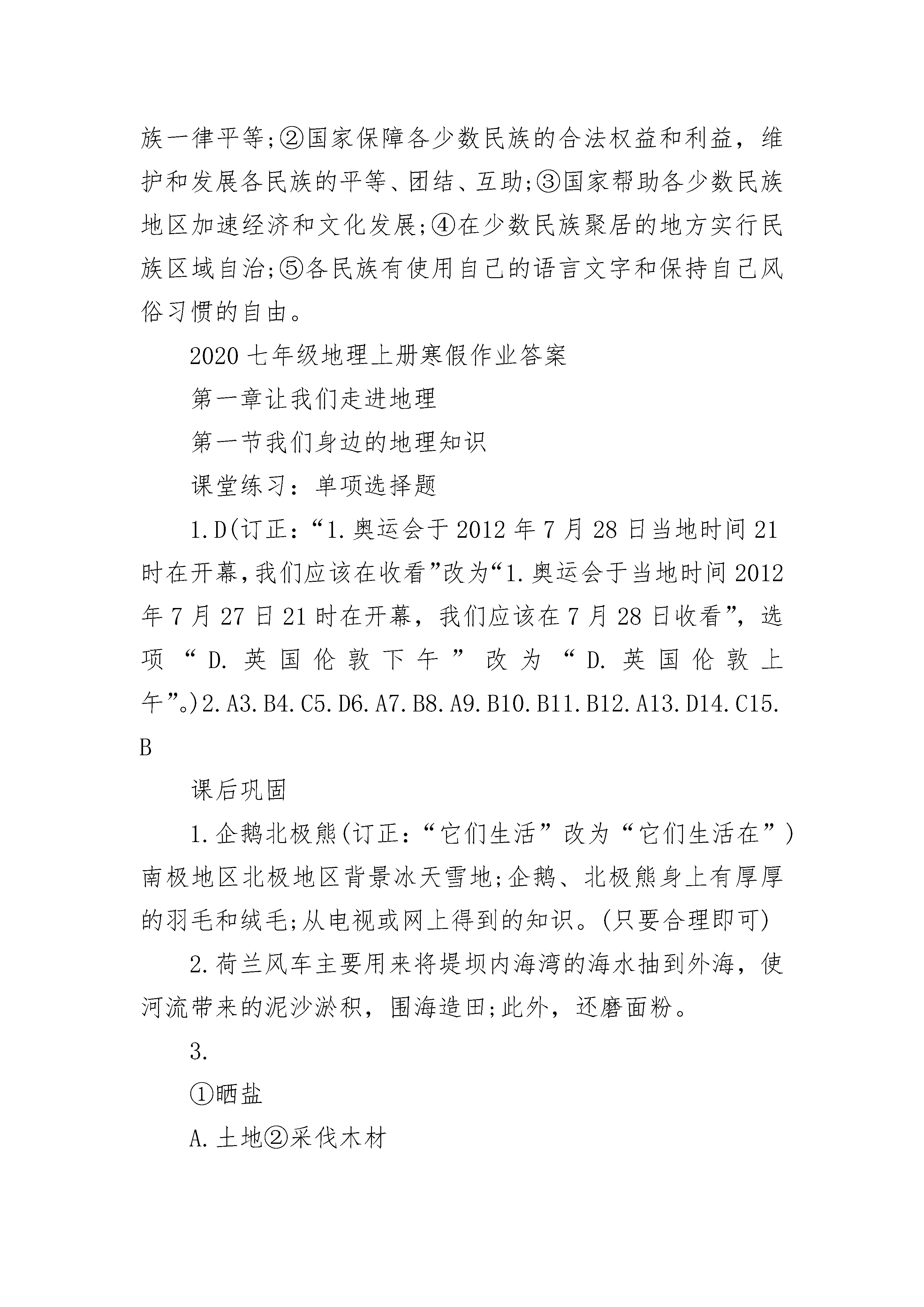 族一律平等;②国家保障各少数民族的合法权益和利益，维护和发展各民族的平等、团结、互助;③国家帮助各少数民族地区加速经济和文化发展;④在少数民族聚居的地方实行民族区域自治;⑤各民族有使用自己的语言文字和保持自己风俗习惯的自由。

2020七年级地理上册寒假作业答案

第一章让我们走进地理

第一节我们身边的地理知识

课堂练习：单项选择题

1.D(订正：“1.奥运会于2012年7月28日当地时间21时在开幕,我们应该在收看”改为“1.奥运会于当地时间2012年7月27日21时在开幕，我们应该在7月28日收看”，选项“D.英国伦敦下午”改为“D.英国伦敦上午”。)2.A3.B4.C5.D6.A7.B8.A9.B10.B11.B12.A13.D14.C15.B

课后巩固

1.企鹅北极熊(订正：“它们生活”改为“它们生活在”)南极地区北极地区背景冰天雪地;企鹅、北极熊身上有厚厚的羽毛和绒毛;从电视或网上得到的知识。(只要合理即可)

2.荷兰风车主要用来将堤坝内海湾的海水抽到外海，使河流带来的泥沙淤积，围海造田;此外，还磨面粉。

3.

①晒盐

A.土地②采伐木材